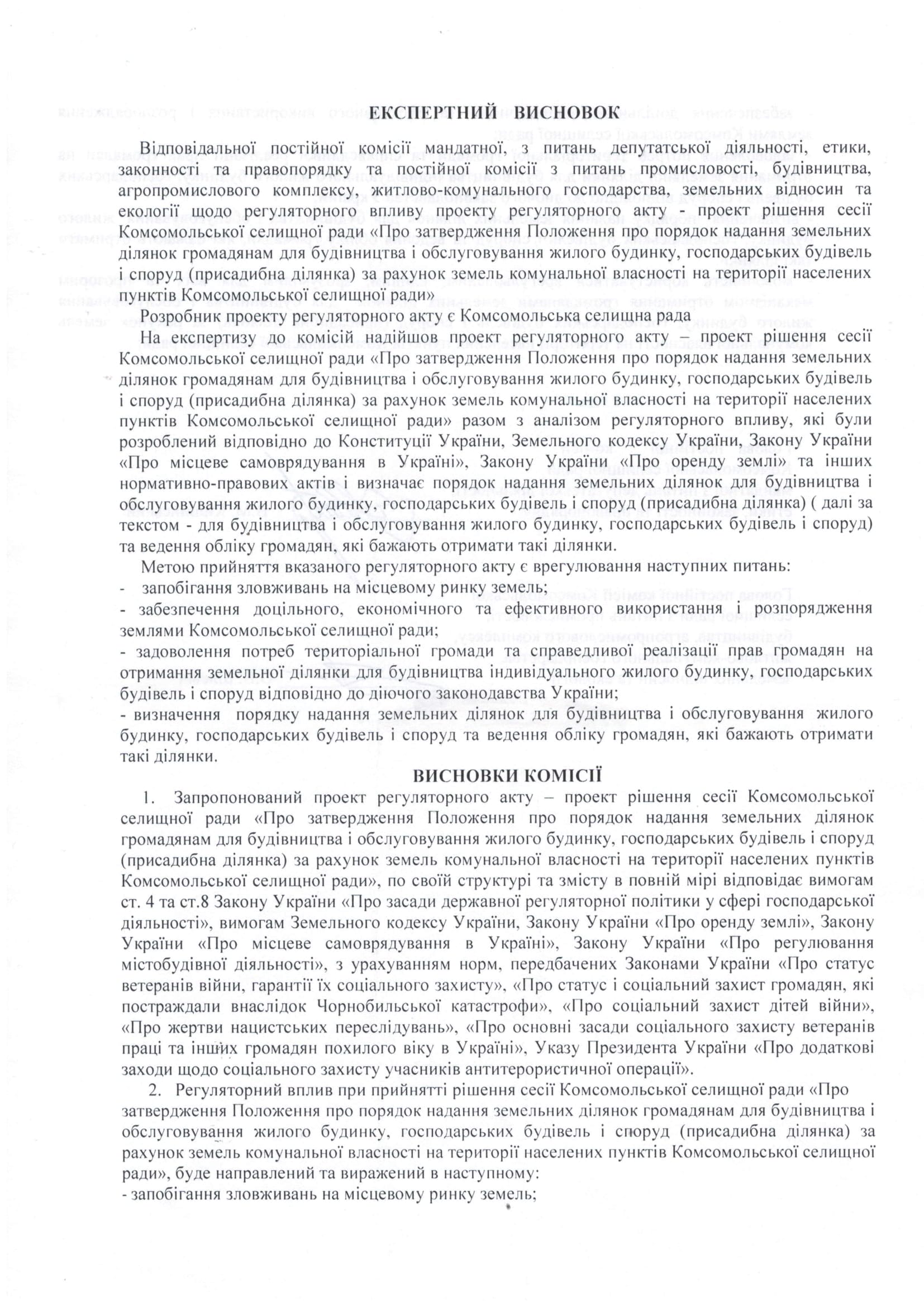 ЕКСПЕРТНИЙ ВИСНОВОК

Відповідальної постійної комісії мандатної, з питань депутатської діяльності, етики, законності та правопорядку та постійної комісії з питань промисловості, будівництва, агропромислового комплексу, житлово-комунального господарства, земельних відносин та екології щодо регуляторного впливу проекту регуляторного акту - проект рішення сесії Комсомольської селищної ради «Про затвердження Положення про порядок надання земельних ділянок громадянам для будівництва і обслуговування жилого будинку, господарських будівель і споруд (присадибна ділянка) за рахунок земель комунальної власності на території населених пунктів Комсомольської селищної ради»

Розробник проекту регуляторного акту є Комсомольська селищна рада

На експертизу до комісій надійшов проект регуляторного акту – проект рішення сесії Комсомольської селищної ради «Про затвердження Положення про порядок надання земельних ділянок громадянам для будівництва і обслуговування жилого будинку, господарських будівель і споруд (присадибна ділянка) за рахунок земель комунальної власності на території населених пунктів Комсомольської селищної ради» разом з аналізом регуляторного впливу, які були розроблений відповідно до Конституції України, Земельного кодексу України, Закону України «Про місцеве самоврядування в Україні», Закону України «Про оренду землі» та інших нормативно-правових актів і визначає порядок надання земельних ділянок для будівництва і обслуговування жилого будинку, господарських будівель і споруд (присадибна ділянка) ( далі за текстом - для будівництва і обслуговування жилого будинку, господарських будівель і споруд) та ведення обліку громадян, які бажають отримати такі ділянки.

Метою прийняття вказаного регуляторного акту є врегулювання наступних питань:
- запобігання зловживань на місцевому ринку земель;
- забезпечення доцільного, економічного та ефективного використання і розпорядження землями Комсомольської селищної ради;
- задоволення потреб територіальної громади та справедливої реалізації прав громадян на отримання земельної ділянки для будівництва індивідуального жилого будинку, господарських будівель і споруд відповідно до діючого законодавства України;
- визначення порядку надання земельних ділянок для будівництва і обслуговування жилого будинку, господарських будівель і споруд та ведення обліку громадян, які бажають отримати такі ділянки.

ВИСНОВКИ КОМІСІЇ

1. Запропонований проект регуляторного акту – проект рішення сесії Комсомольської селищної ради «Про затвердження Положення про порядок надання земельних ділянок громадянам для будівництва і обслуговування жилого будинку, господарських будівель і споруд (присадибна ділянка) за рахунок земель комунальної власності на території населених пунктів Комсомольської селищної ради», по своїй структурі та змісту в повній мірі відповідає вимогам ст. 4 та ст.8 Закону України «Про засади державної регуляторної політики у сфері господарської діяльності», вимогам Земельного кодексу України, Закону України «Про оренду землі», Закону України «Про місцеве самоврядування в Україні», Закону України «Про регулювання містобудівної діяльності», з урахуванням норм, передбачених Законами України «Про статус ветеранів війни, гарантії їх соціального захисту», «Про статус і соціальний захист громадян, які постраждали внаслідок Чорнобильської катастрофи», «Про соціальний захист дітей війни», «Про жертви нацистських переслідувань», «Про основні засади соціального захисту ветеранів праці та інших громадян похилого віку в Україні», Указу Президента України «Про додаткові заходи щодо соціального захисту учасників антитерористичної операції».

2. Регуляторний вплив при прийнятті рішення сесії Комсомольської селищної ради «Про затвердження Положення про порядок надання земельних ділянок громадянам для будівництва і обслуговування жилого будинку, господарських будівель і споруд (присадибна ділянка) за рахунок земель комунальної власності на території населених пунктів Комсомольської селищної ради», буде направлений та виражений в наступному:
- запобігання зловживань на місцевому ринку земель;